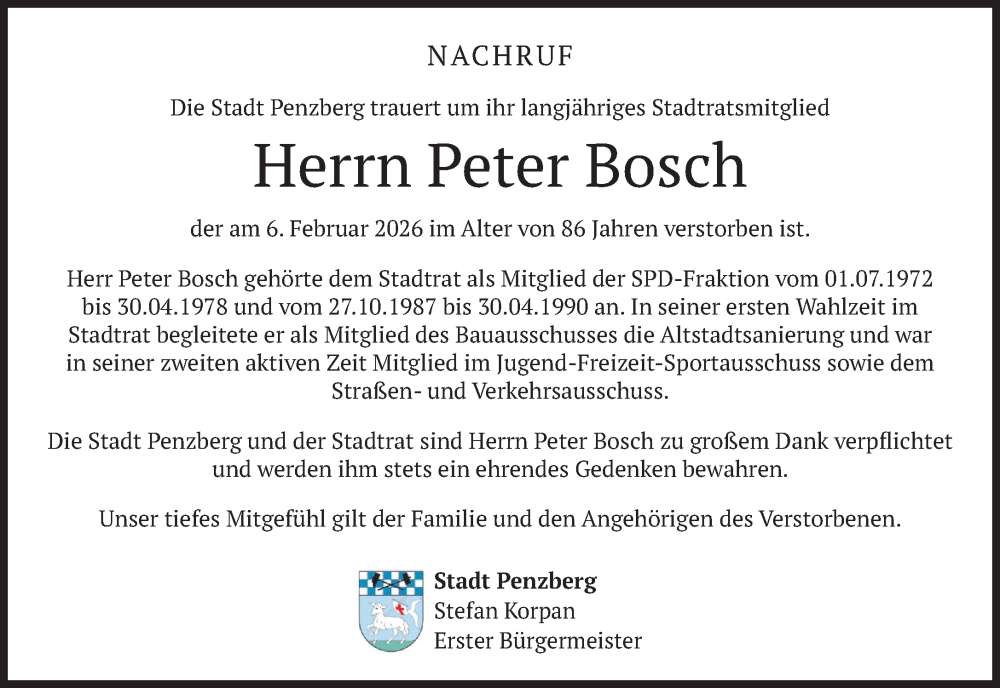 NACHRUF

Die Stadt Penzberg trauert um ihr langjähriges Stadtratsmitglied

Herrn Peter Bosch

der am 6. Februar 2026 im Alter von 86 Jahren verstorben ist.

Herr Peter Bosch gehörte dem Stadtrat als Mitglied der SPD-Fraktion vom 01.07.1972 bis 30.04.1978 und vom 27.10.1987 bis 30.04.1990 an. In seiner ersten Wahlzeit im Stadtrat begleitete er als Mitglied des Bauausschusses die Altstadtsanierung und war in seiner zweiten aktiven Zeit Mitglied im Jugend-Freizeit-Sportausschuss sowie dem Straßen- und Verkehrsausschuss.

Die Stadt Penzberg und der Stadtrat sind Herrn Peter Bosch zu großem Dank verpflichtet und werden ihm stets ein ehrendes Gedenken bewahren.

Unser tiefes Mitgefühl gilt der Familie und den Angehörigen des Verstorbenen.

Stadt Penzberg
Stefan Korpan
Erster Bürgermeister